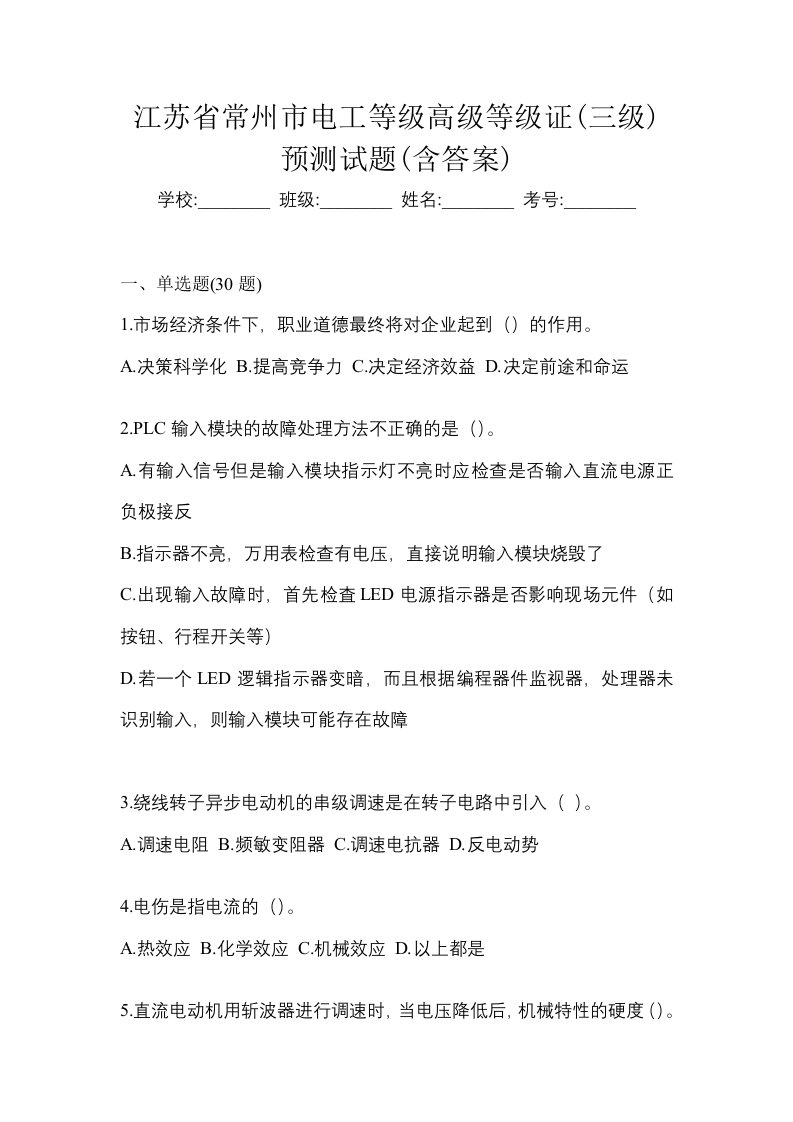 江苏省常州市电工等级高级等级证(三级)预测试题(含答案)

学校:________ 班级:________ 姓名:________ 考号:________

一、单选题(30 题)

1.市场经济条件下，职业道德最终将对企业起到（）的作用。

A.决策科学化 B.提高竞争力 C.决定经济效益 D.决定前途和命运

2.PLC 输入模块的故障处理方法不正确的是（）。

A.有输入信号但是输入模块指示灯不亮时应检查是否输入直流电源正负极接反

B.指示器不亮，万用表检查有电压，直接说明输入模块烧毁了

C.出现输入故障时，首先检查 LED 电源指示器是否影响现场元件（如按钮、行程开关等）

D.若一个 LED 逻辑指示器变暗，而且根据编程器件监视器，处理器未识别输入，则输入模块可能存在故障

3.绕线转子异步电动机的串级调速是在转子电路中引入（ ）。

A.调速电阻 B.频敏变阻器 C.调速电抗器 D.反电动势

4.电伤是指电流的（）。

A.热效应 B.化学效应 C.机械效应 D.以上都是

5.直流电动机用斩波器进行调速时，当电压降低后，机械特性的硬度（）。